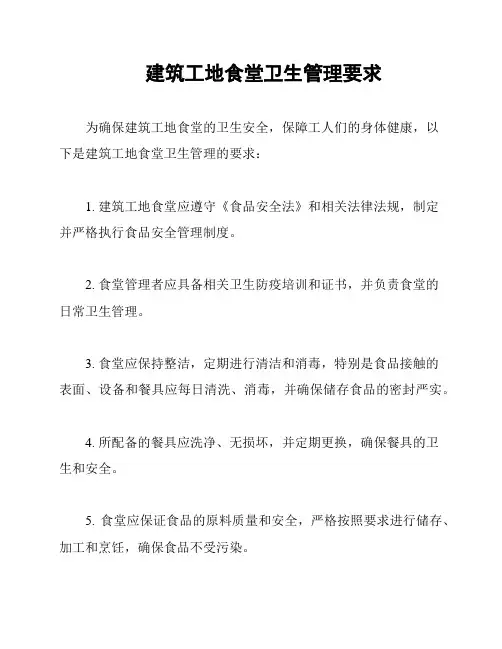 建筑工地食堂卫生管理要求

为确保建筑工地食堂的卫生安全，保障工人们的身体健康，以下是建筑工地食堂卫生管理的要求：

1. 建筑工地食堂应遵守《食品安全法》和相关法律法规，制定并严格执行食品安全管理制度。

2. 食堂管理者应具备相关卫生防疫培训和证书，并负责食堂的日常卫生管理。

3. 食堂应保持整洁，定期进行清洁和消毒，特别是食品接触的表面、设备和餐具应每日清洗、消毒，并确保储存食品的密封严实。

4. 所配备的餐具应洗净、无损坏，并定期更换，确保餐具的卫生和安全。

5. 食堂应保证食品的原料质量和安全，严格按照要求进行储存、加工和烹饪，确保食品不受污染。